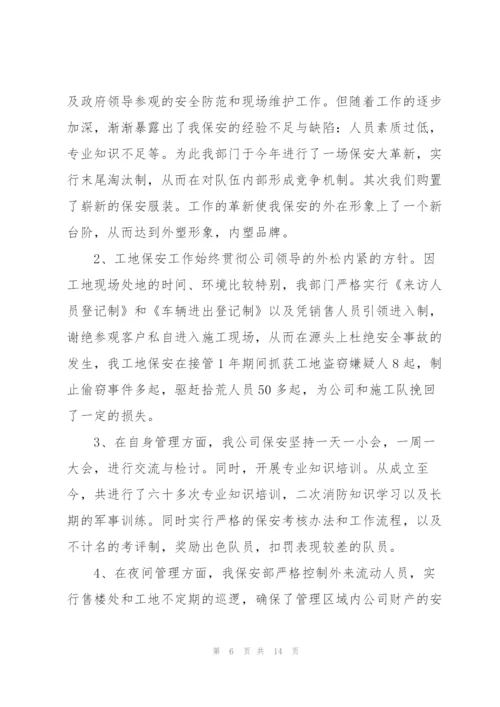 及政府领导参观的安全防范和现场维护工作。但随着工作的逐步加深，渐渐暴露出了我保安的经验不足与缺陷：人员素质过低，专业知识不足等。为此我部门于今年进行了一场保安大革新，实行末尾淘汰制，从而在对队伍内部形成竞争机制。其次我们购置了崭新的保安服装。工作的革新使我保安的外在形象上了一个新台阶，从而达到外塑形象，内塑品牌。

2、工地保安工作始终贯彻公司领导的外松内紧的方针。因工地现场处地的时间、环境比较特别，我部门严格实行《来访人员登记制》和《车辆进出登记制》以及凭销售人员引领进入制，谢绝参观客户私自进入施工现场，从而在源头上杜绝安全事故的发生，我工地保安在接管1年期间抓获工地盗窃嫌疑人8起，制止偷窃事件多起，驱赶拾荒人员50多起，为公司和施工队挽回了一定的损失。

3、在自身管理方面，我公司保安坚持一天一小会，一周一大会，进行交流与检讨。同时，开展专业知识培训。从成立至今，共进行了六十多次专业知识培训，二次消防知识学习以及长期的军事训练。同时实行严格的保安考核办法和工作流程，以及不计名的考评制，奖励出色队员，扣罚表现较差的队员。

4、在夜间管理方面，我保安部严格控制外来流动人员，实行售楼处和工地不定期的巡逻，确保了管理区域内公司财产的安

第 6 页 共 14 页